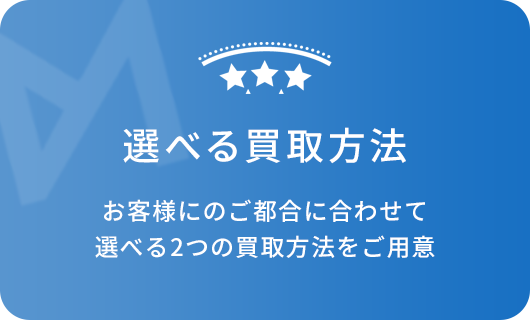 選べる買取方法

お客様にのご都合に合わせて
選べる2つの買取方法をご用意